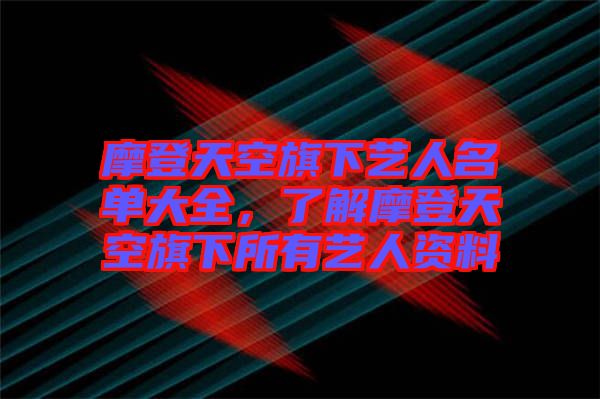 摩登天空旗下艺人名单大全，了解摩登天空旗下所有艺人资料